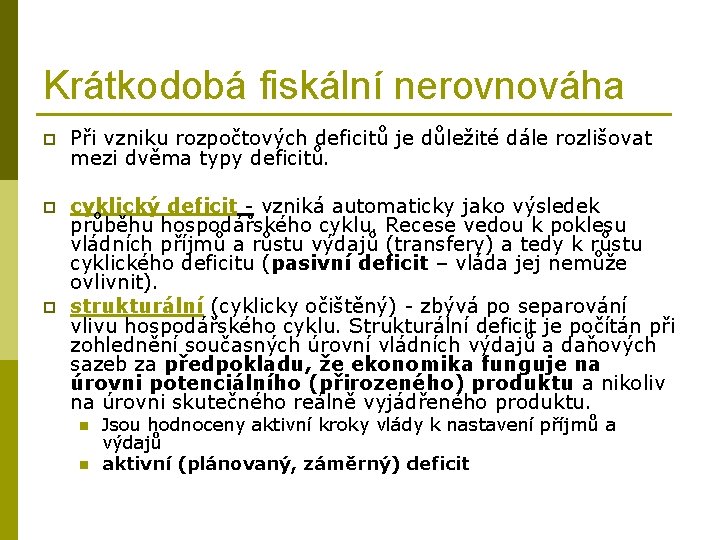 Krátkodobá fiskální nerovnováha

Při vzniku rozpočtových deficitů je důležité dále rozlišovat mezi dvěma typy deficitů.

cyklický deficit - vzniká automaticky jako výsledek průběhu hospodářského cyklu. Recese vedou k poklesu vládních příjmů a růstu výdajů (transfery) a tedy k růstu cyklického deficitu (pasivní deficit – vláda jej nemůže ovlivnit).

strukturální (cyklicky očištěný) - zbývá po separování vlivu hospodářského cyklu. Strukturální deficit je počítán při zohlednění současných úrovní vládních výdajů a daňových sazeb za předpokladu, že ekonomika funguje na úrovni potenciálního (přirozeného) produktu a nikoliv na úrovni skutečného reálně vyjádřeného produktu.

Jsou hodnoceny aktivní kroky vlády k nastavení příjmů a výdajů

aktivní (plánovaný, záměrný) deficit